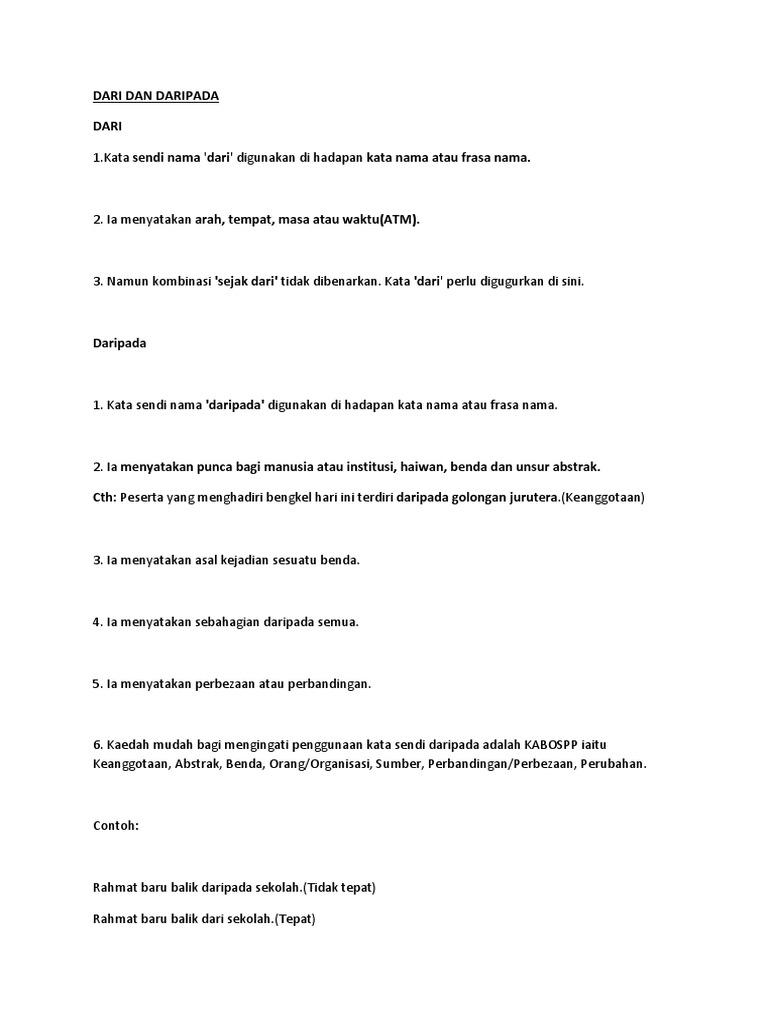 DARI DAN DARIPADA

DARI

1.Kata sendi nama 'dari' digunakan di hadapan kata nama atau frasa nama.

2. Ia menyatakan arah, tempat, masa atau waktu(ATM).

3. Namun kombinasi 'sejak dari' tidak dibenarkan. Kata 'dari' perlu digugurkan di sini.

Daripada

1. Kata sendi nama 'daripada' digunakan di hadapan kata nama atau frasa nama.

2. Ia menyatakan punca bagi manusia atau institusi, haiwan, benda dan unsur abstrak.

Cth: Peserta yang menghadiri bengkel hari ini terdiri daripada golongan jurutera.(Keanggotaan)

3. Ia menyatakan asal kejadian sesuatu benda.

4. Ia menyatakan sebahagian daripada semua.

5. Ia menyatakan perbezaan atau perbandingan.

6. Kaedah mudah bagi mengingati penggunaan kata sendi daripada adalah KABOSPP iaitu Keanggotaan, Abstrak, Benda, Orang/Organisasi, Sumber, Perbandingan/Perbezaan, Perubahan.

Contoh:

Rahmat baru balik daripada sekolah.(Tidak tepat)

Rahmat baru balik dari sekolah.(Tepat)